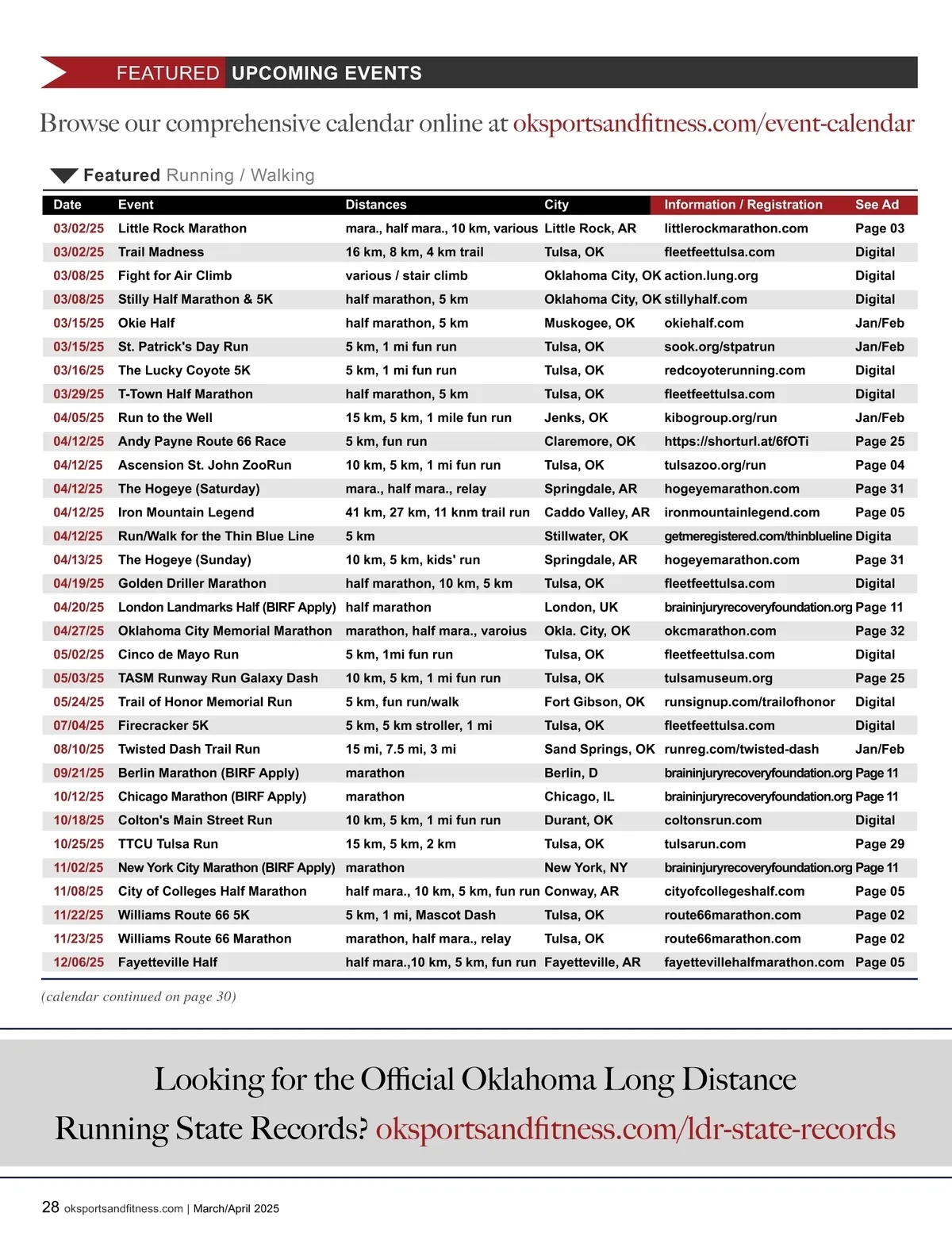 FEATURED UPCOMING EVENTS

Browse our comprehensive calendar online at oksportsandfitness.com/event-calendar

Featured Running / Walking

| Date | Event | Distances | City | Information / Registration | See Ad |
|---|---|---|---|---|---|
| 03/02/25 | Little Rock Marathon | mara., half mara., 10 km, various | Little Rock, AR | littlerockmarathon.com | Page 03 |
| 03/02/25 | Trail Madness | 16 km, 8 km, 4 km trail | Tulsa, OK | fleetfeettulsa.com | Digital |
| 03/08/25 | Fight for Air Climb | various / stair climb | Oklahoma City, OK | action.lung.org | Digital |
| 03/08/25 | Stilly Half Marathon & 5K | half marathon, 5 km | Oklahoma City, OK | stillyhalf.com | Digital |
| 03/15/25 | Okie Half | half marathon, 5 km | Muskogee, OK | okiehalf.com | Jan/Feb |
| 03/15/25 | St. Patrick's Day Run | 5 km, 1 mi fun run | Tulsa, OK | sook.org/stpatrun | Jan/Feb |
| 03/16/25 | The Lucky Coyote 5K | 5 km, 1 mi fun run | Tulsa, OK | redcoyoterunning.com | Digital |
| 03/29/25 | T-Town Half Marathon | half marathon, 5 km | Tulsa, OK | fleetfeettulsa.com | Digital |
| 04/05/25 | Run to the Well | 15 km, 5 km, 1 mile fun run | Jenks, OK | kibogroup.org/run | Jan/Feb |
| 04/12/25 | Andy Payne Route 66 Race | 5 km, fun run | Claremore, OK | https://shorturl.at/6fOTi | Page 25 |
| 04/12/25 | Ascension St. John ZooRun | 10 km, 5 km, 1 mi fun run | Tulsa, OK | tulsazoo.org/run | Page 04 |
| 04/12/25 | The Hogeye (Saturday) | mara., half mara., relay | Springdale, AR | hogeyemarathon.com | Page 31 |
| 04/12/25 | Iron Mountain Legend | 41 km, 27 km, 11 knm trail run | Caddo Valley, AR | ironmountainlegend.com | Page 05 |
| 04/12/25 | Run/Walk for the Thin Blue Line | 5 km | Stillwater, OK | getmeregistered.com/thinblueline | Digita |
| 04/13/25 | The Hogeye (Sunday) | 10 km, 5 km, kids' run | Springdale, AR | hogeyemarathon.com | Page 31 |
| 04/19/25 | Golden Driller Marathon | half marathon, 10 km, 5 km | Tulsa, OK | fleetfeettulsa.com | Digital |
| 04/20/25 | London Landmarks Half (BIRF Apply) | half marathon | London, UK | braininjuryrecoveryfoundation.org | Page 11 |
| 04/27/25 | Oklahoma City Memorial Marathon | marathon, half mara., varoius | Okla. City, OK | okcmarathon.com | Page 32 |
| 05/02/25 | Cinco de Mayo Run | 5 km, 1mi fun run | Tulsa, OK | fleetfeettulsa.com | Digital |
| 05/03/25 | TASM Runway Run Galaxy Dash | 10 km, 5 km, 1 mi fun run | Tulsa, OK | tulsamuseum.org | Page 25 |
| 05/24/25 | Trail of Honor Memorial Run | 5 km, fun run/walk | Fort Gibson, OK | runsignup.com/trailofhonor | Digital |
| 07/04/25 | Firecracker 5K | 5 km, 5 km stroller, 1 mi | Tulsa, OK | fleetfeettulsa.com | Digital |
| 08/10/25 | Twisted Dash Trail Run | 15 mi, 7.5 mi, 3 mi | Sand Springs, OK | runreg.com/twisted-dash | Jan/Feb |
| 09/21/25 | Berlin Marathon (BIRF Apply) | marathon | Berlin, D | braininjuryrecoveryfoundation.org | Page 11 |
| 10/12/25 | Chicago Marathon (BIRF Apply) | marathon | Chicago, IL | braininjuryrecoveryfoundation.org | Page 11 |
| 10/18/25 | Colton's Main Street Run | 10 km, 5 km, 1 mi fun run | Durant, OK | coltonsrun.com | Digital |
| 10/25/25 | TTCU Tulsa Run | 15 km, 5 km, 2 km | Tulsa, OK | tulsarun.com | Page 29 |
| 11/02/25 | New York City Marathon (BIRF Apply) | marathon | New York, NY | braininjuryrecoveryfoundation.org | Page 11 |
| 11/08/25 | City of Colleges Half Marathon | half mara., 10 km, 5 km, fun run | Conway, AR | cityofcollegeshalf.com | Page 05 |
| 11/22/25 | Williams Route 66 5K | 5 km, 1 mi, Mascot Dash | Tulsa, OK | route66marathon.com | Page 02 |
| 11/23/25 | Williams Route 66 Marathon | marathon, half mara., relay | Tulsa, OK | route66marathon.com | Page 02 |
| 12/06/25 | Fayetteville Half | half mara.,10 km, 5 km, fun run | Fayetteville, AR | fayettevillehalfmarathon.com | Page 05 |

(calendar continued on page 30)

Looking for the Official Oklahoma Long Distance Running State Records? oksportsandfitness.com/ldr-state-records

28 oksportsandfitness.com | March/April 2025